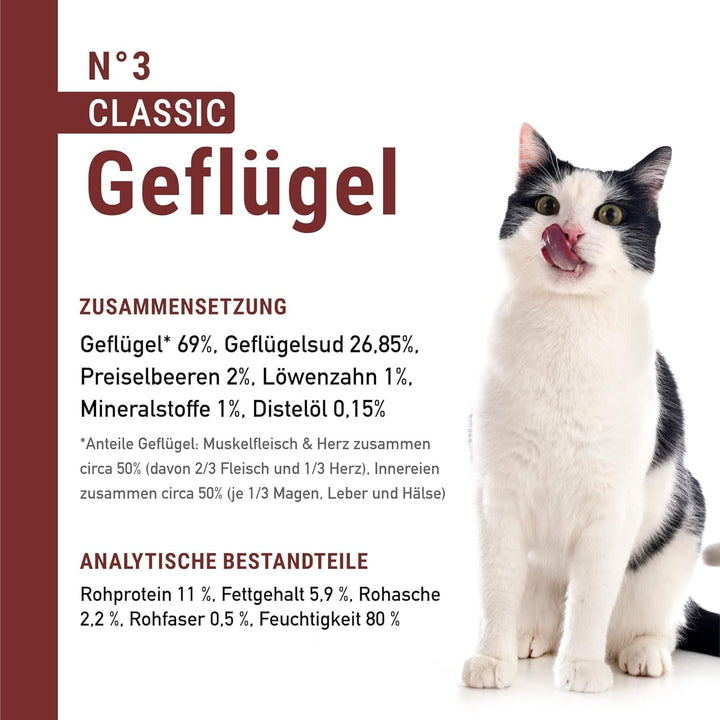 N°3
CLASSIC
Geflügel

ZUSAMMENSETZUNG
Geflügel* 69%, Geflügelsud 26,85%, Preiselbeeren 2%, Löwenzahn 1%, Mineralstoffe 1%, Distelöl 0,15%

*Anteile Geflügel: Muskelfleisch & Herz zusammen circa 50% (davon 2/3 Fleisch und 1/3 Herz), Innereien zusammen circa 50% (je 1/3 Magen, Leber und Hälse)

ANALYTISCHE BESTANDTEILE
Rohprotein 11 %, Fettgehalt 5,9 %, Rohasche 2,2 %, Rohfaser 0,5 %, Feuchtigkeit 80 %